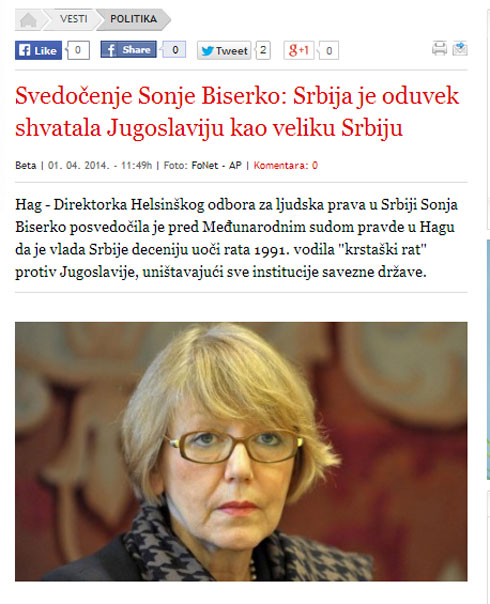 VESTI POLITIKA

Like 0 Share 0 Tweet 2 g+1 0

Svedočenje Sonje Biserko: Srbija je oduvek shvatala Jugoslaviju kao veliku Srbiju

Beta | 01. 04. 2014. - 11:49h | Foto: FoNet - AP | Komentara: 0

Hag - Direktorka Helsinškog odbora za ljudska prava u Srbiji Sonja Biserko posvedočila je pred Međunarodnim sudom pravde u Hagu da je vlada Srbije deceniju uoči rata 1991. vodila "krstaški rat" protiv Jugoslavije, uništavajući sve institucije savezne države.